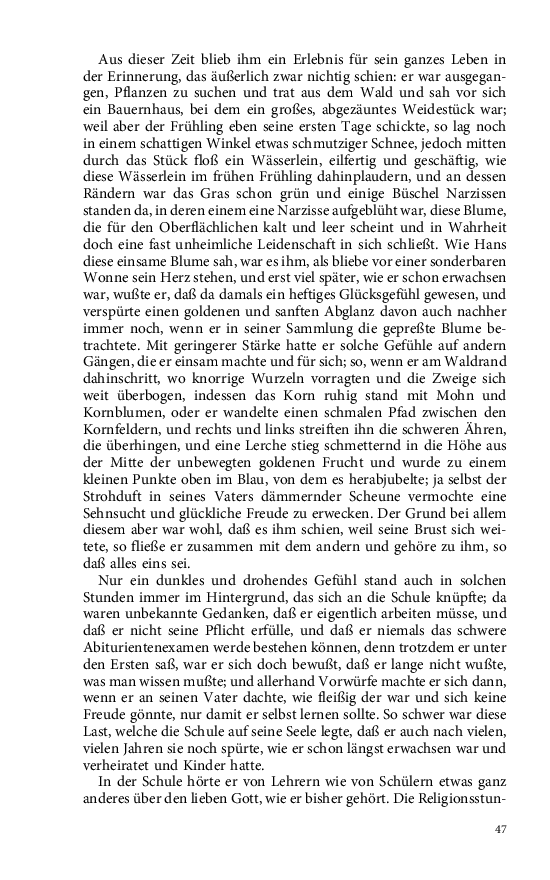 Aus dieser Zeit blieb ihm ein Erlebnis für sein ganzes Leben in der Erinnerung, das äußerlich zwar nichtig schien: er war ausgegangen, Pflanzen zu suchen und trat aus dem Wald und sah vor sich ein Bauernhaus, bei dem ein großes, abgezäuntes Weidestück war; weil aber der Frühling eben seine ersten Tage schickte, so lag noch in einem schattigen Winkel etwas schmutziger Schnee, jedoch mitten durch das Stück floß ein Wässerlein, eilfertig und geschäftig, wie diese Wässerlein im frühen Frühling dahinplaudern, und an dessen Rändern war das Gras schon grün und einige Büschel Narzissen standen da, in deren einem eine Narzisse aufgeblüht war, diese Blume, die für den Oberflächlichen kalt und leer scheint und in Wahrheit doch eine fast unheimliche Leidenschaft in sich schließt. Wie Hans diese einsame Blume sah, war es ihm, als bliebe vor einer sonderbaren Wonne sein Herz stehen, und erst viel später, wie er schon erwachsen war, wußte er, daß da damals ein heftiges Glücksgefühl gewesen, und verspürte einen goldenen und sanften Abglanz davon auch nachher immer noch, wenn er in seiner Sammlung die gepreßte Blume betrachtete. Mit geringerer Stärke hatte er solche Gefühle auf andern Gängen, die er einsam machte und für sich; so, wenn er am Waldrand dahinschritt, wo knorrige Wurzeln vorragten und die Zweige sich weit überbogen, indessen das Korn ruhig stand mit Mohn und Kornblumen, oder er wandelte einen schmalen Pfad zwischen den Kornfeldern, und rechts und links streiften ihn die schweren Ähren, die überhingen, und eine Lerche stieg schmetternd in die Höhe aus der Mitte der unbewegten goldenen Frucht und wurde zu einem kleinen Punkte oben im Blau, von dem es herabjubelte; ja selbst der Strohduft in seines Vaters dämmernder Scheune vermochte eine Sehnsucht und glückliche Freude zu erwecken. Der Grund bei allem diesem aber war wohl, daß es ihm schien, weil seine Brust sich weitete, so fließe er zusammen mit dem andern und gehöre zu ihm, so daß alles eins sei.

Nur ein dunkles und drohendes Gefühl stand auch in solchen Stunden immer im Hintergrund, das sich an die Schule knüpfte; da waren unbekannte Gedanken, daß er eigentlich arbeiten müsse, und daß er nicht seine Pflicht erfülle, und daß er niemals das schwere Abiturientenexamen werde bestehen können, denn trotzdem er unter den Ersten saß, war er sich doch bewußt, daß er lange nicht wußte, was man wissen mußte; und allerhand Vorwürfe machte er sich dann, wenn er an seinen Vater dachte, wie fleißig der war und sich keine Freude gönnte, nur damit er selbst lernen sollte. So schwer war diese Last, welche die Schule auf seine Seele legte, daß er auch nach vielen, vielen Jahren sie noch spürte, wie er schon längst erwachsen war und verheiratet und Kinder hatte.

In der Schule hörte er von Lehrern wie von Schülern etwas ganz anderes über den lieben Gott, wie er bisher gehört. Die Religionsstun-

47